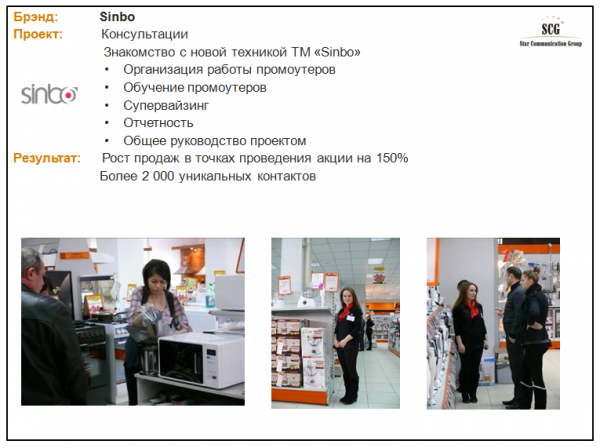 Брэнд: Sinbo

Проект: Консультации

Знакомство с новой техникой ТМ «Sinbo»

• Организация работы промоутеров
• Обучение промоутеров
• Супервайзинг
• Отчетность
• Общее руководство проектом

Результат: Рост продаж в точках проведения акции на 150%

Более 2 000 уникальных контактов

SCG
Star Communication Group

sinbo